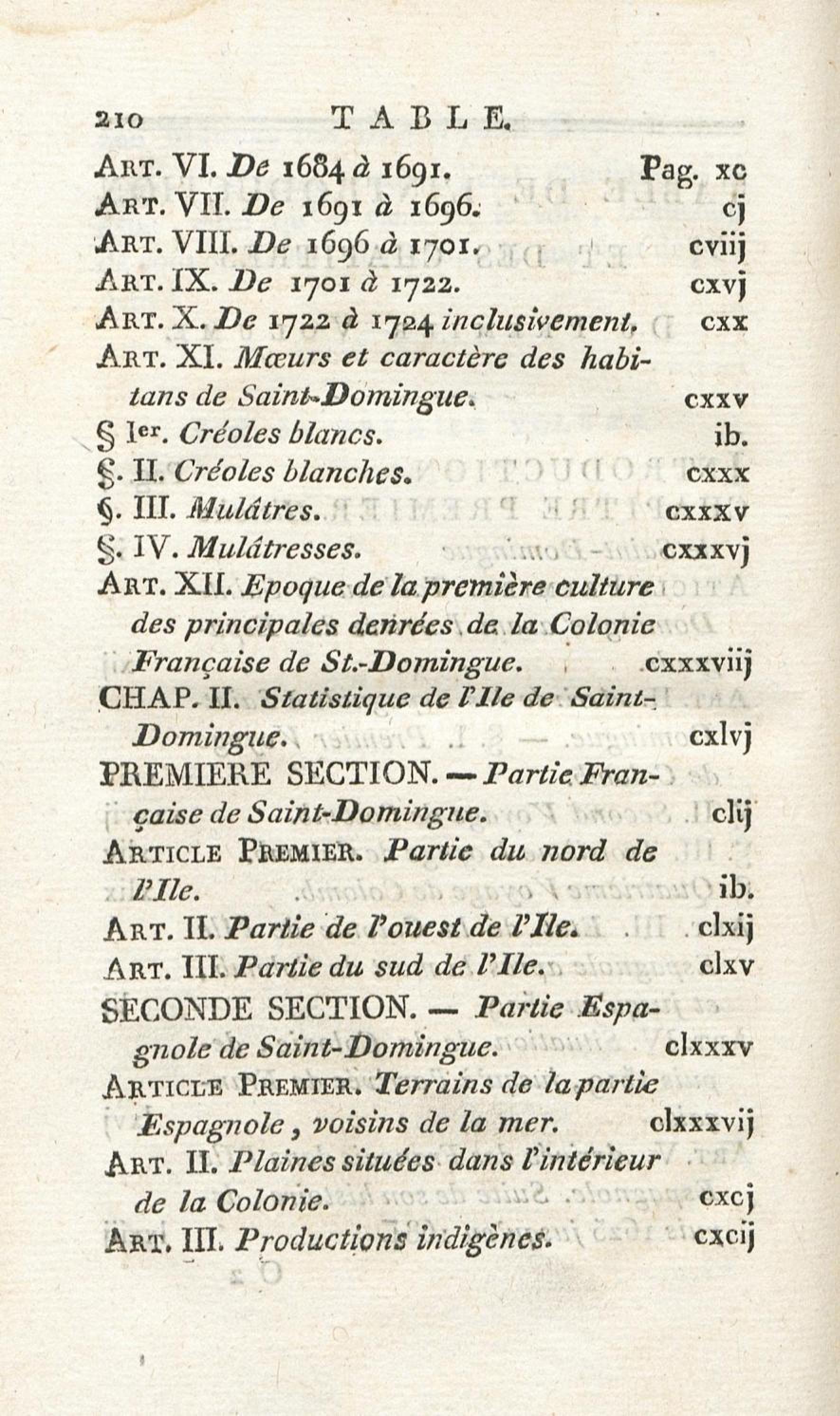 210 TABLE.

Art. VI. De 1684 à 1691. Pag. xc
Art. VII. De 1691 à 1696. cj
Art. VIII. De 1696 à 1701. cviij
Art. IX. De 1701 à 1722. cxvj
Art. X. De 1722 à 1724 inclusivement. cxx
Art. XI. Mœurs et caractère des habitans de Saint-Domingue. cxxv
§ Ier. Créoles blancs. ib.
§. II. Créoles blanches. cxxx
§. III. Mulâtres. cxxxv
§. IV. Mulâtresses. cxxxvj
Art. XII. Epoque de la première culture des principales denrées de la Colonie Française de St.-Domingue. cxxxviij
CHAP. II. Statistique de l'Ile de Saint-Domingue. cxlvj
PREMIERE SECTION. — Partie Française de Saint-Domingue. clij
Article Premier. Partie du nord de l'Ile. ib.
Art. II. Partie de l'ouest de l'Ile. clxij
Art. III. Partie du sud de l'Ile. clxv
SECONDE SECTION. — Partie Espagnole de Saint-Domingue. clxxxv
Article Premier. Terrains de la partie Espagnole, voisins de la mer. clxxxvij
Art. II. Plaines situées dans l'intérieur de la Colonie. cxcj
Art. III. Productions indigènes. cxcij